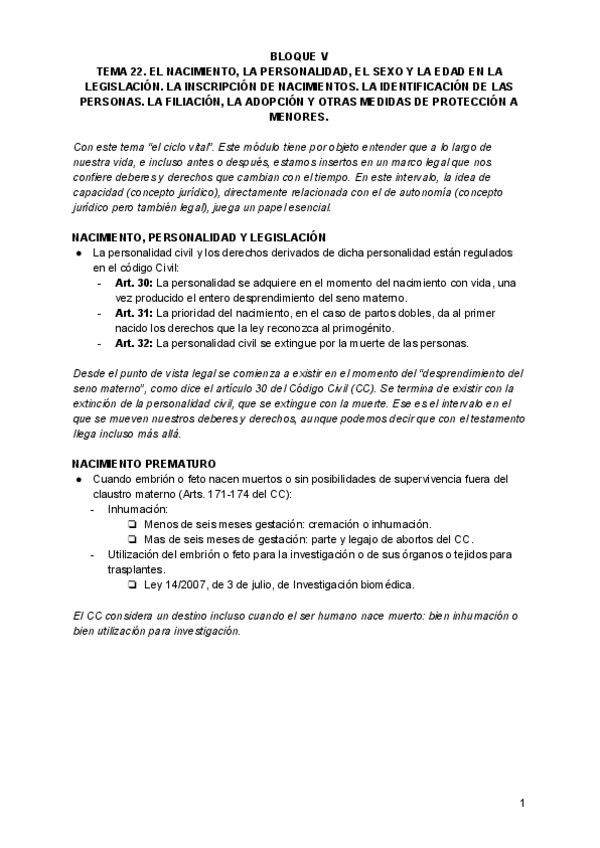 BLOQUE V
TEMA 22. EL NACIMIENTO, LA PERSONALIDAD, EL SEXO Y LA EDAD EN LA LEGISLACIÓN. LA INSCRIPCIÓN DE NACIMIENTOS. LA IDENTIFICACIÓN DE LAS PERSONAS. LA FILIACIÓN, LA ADOPCIÓN Y OTRAS MEDIDAS DE PROTECCIÓN A MENORES.

Con este tema "el ciclo vital". Este módulo tiene por objeto entender que a lo largo de nuestra vida, e incluso antes o después, estamos insertos en un marco legal que nos confiere deberes y derechos que cambian con el tiempo. En este intervalo, la idea de capacidad (concepto jurídico), directamente relacionada con el de autonomía (concepto jurídico pero también legal), juega un papel esencial.

NACIMIENTO, PERSONALIDAD Y LEGISLACIÓN
● La personalidad civil y los derechos derivados de dicha personalidad están regulados en el código Civil:
- Art. 30: La personalidad se adquiere en el momento del nacimiento con vida, una vez producido el entero desprendimiento del seno materno.
- Art. 31: La prioridad del nacimiento, en el caso de partos dobles, da al primer nacido los derechos que la ley reconozca al primogénito.
- Art. 32: La personalidad civil se extingue por la muerte de las personas.

Desde el punto de vista legal se comienza a existir en el momento del "desprendimiento del seno materno", como dice el artículo 30 del Código Civil (CC). Se termina de existir con la extinción de la personalidad civil, que se extingue con la muerte. Ese es el intervalo en el que se mueven nuestros deberes y derechos, aunque podemos decir que con el testamento llega incluso más allá.

NACIMIENTO PREMATURO
● Cuando embrión o feto nacen muertos o sin posibilidades de supervivencia fuera del claustro materno (Arts. 171-174 del CC):
- Inhumación:
❏ Menos de seis meses gestación: cremación o inhumación.
❏ Mas de seis meses de gestación: parte y legajo de abortos del CC.
- Utilización del embrión o feto para la investigación o de sus órganos o tejidos para trasplantes.
❏ Ley 14/2007, de 3 de julio, de Investigación biomédica.

El CC considera un destino incluso cuando el ser humano nace muerto: bien inhumación o bien utilización para investigación.

1